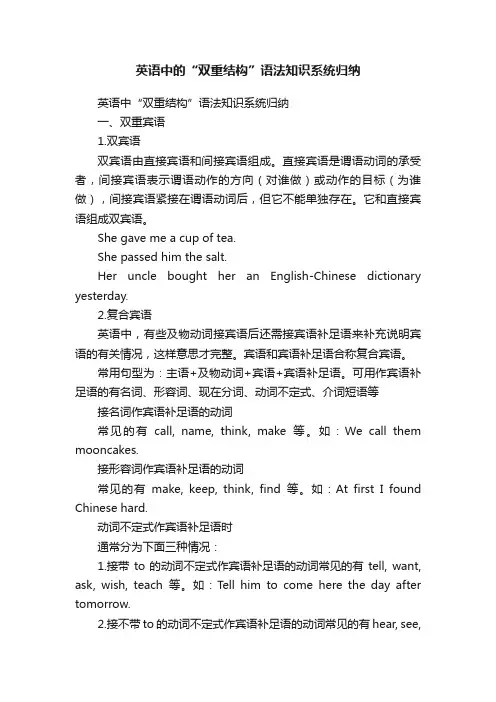 英语中的“双重结构”语法知识系统归纳

英语中“双重结构”语法知识系统归纳

一、双重宾语

1.双宾语

双宾语由直接宾语和间接宾语组成。直接宾语是谓语动词的承受者，间接宾语表示谓语动作的方向（对谁做）或动作的目标（为谁做），间接宾语紧接在谓语动词后，但它不能单独存在。它和直接宾语组成双宾语。

She gave me a cup of tea.

She passed him the salt.

Her uncle bought her an English-Chinese dictionary yesterday.

2.复合宾语

英语中，有些及物动词接宾语后还需接宾语补足语来补充说明宾语的有关情况，这样意思才完整。宾语和宾语补足语合称复合宾语。

常用句型为：主语+及物动词+宾语+宾语补足语。可用作宾语补足语的有名词、形容词、现在分词、动词不定式、介词短语等

接名词作宾语补足语的动词

常见的有 call, name, think, make 等。如：We call them mooncakes.

接形容词作宾语补足语的动词

常见的有 make, keep, think, find 等。如：At first I found Chinese hard.

动词不定式作宾语补足语时

通常分为下面三种情况：

1.接带 to 的动词不定式作宾语补足语的动词常见的有 tell, want, ask, wish, teach 等。如：Tell him to come here the day after tomorrow.

2.接不带 to 的动词不定式作宾语补足语的动词常见的有 hear, see,